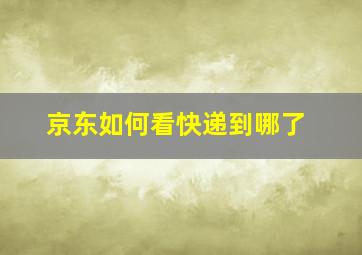 京东如何看快递到哪了